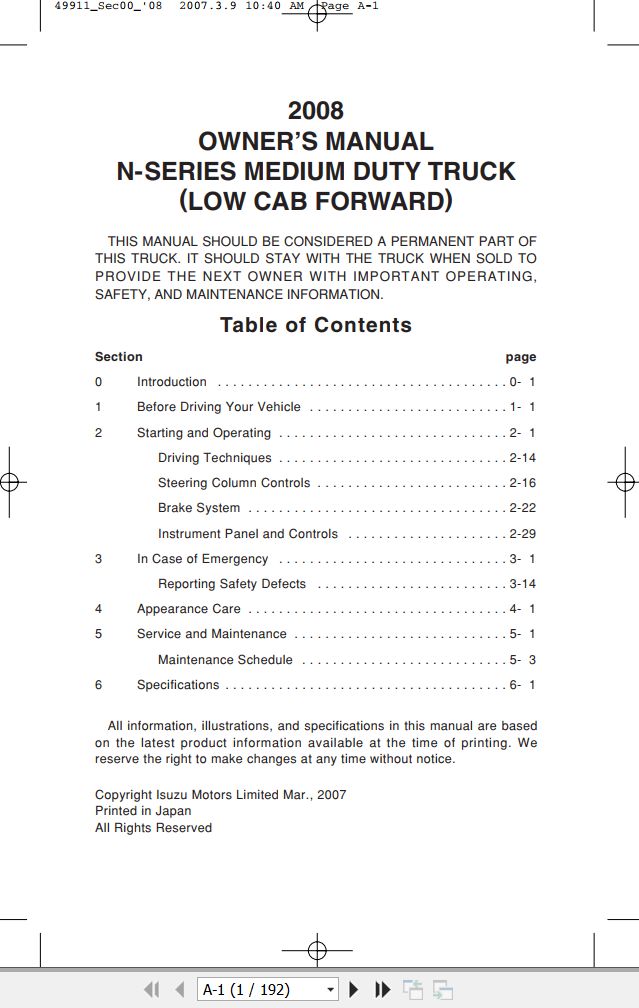 49911_Sec00_'08 2007.3.9 10:40 AM Page A-1

2008
OWNER'S MANUAL
N-SERIES MEDIUM DUTY TRUCK
(LOW CAB FORWARD)

THIS MANUAL SHOULD BE CONSIDERED A PERMANENT PART OF THIS TRUCK. IT SHOULD STAY WITH THE TRUCK WHEN SOLD TO PROVIDE THE NEXT OWNER WITH IMPORTANT OPERATING, SAFETY, AND MAINTENANCE INFORMATION.

Table of Contents

| Section | | page |
|---|---|---|
| 0 | Introduction | 0- 1 |
| 1 | Before Driving Your Vehicle | 1- 1 |
| 2 | Starting and Operating | 2- 1 |
| | Driving Techniques | 2-14 |
| | Steering Column Controls | 2-16 |
| | Brake System | 2-22 |
| | Instrument Panel and Controls | 2-29 |
| 3 | In Case of Emergency | 3- 1 |
| | Reporting Safety Defects | 3-14 |
| 4 | Appearance Care | 4- 1 |
| 5 | Service and Maintenance | 5- 1 |
| | Maintenance Schedule | 5- 3 |
| 6 | Specifications | 6- 1 |

All information, illustrations, and specifications in this manual are based on the latest product information available at the time of printing. We reserve the right to make changes at any time without notice.

Copyright Isuzu Motors Limited Mar., 2007
Printed in Japan
All Rights Reserved

A-1 (1 / 192)